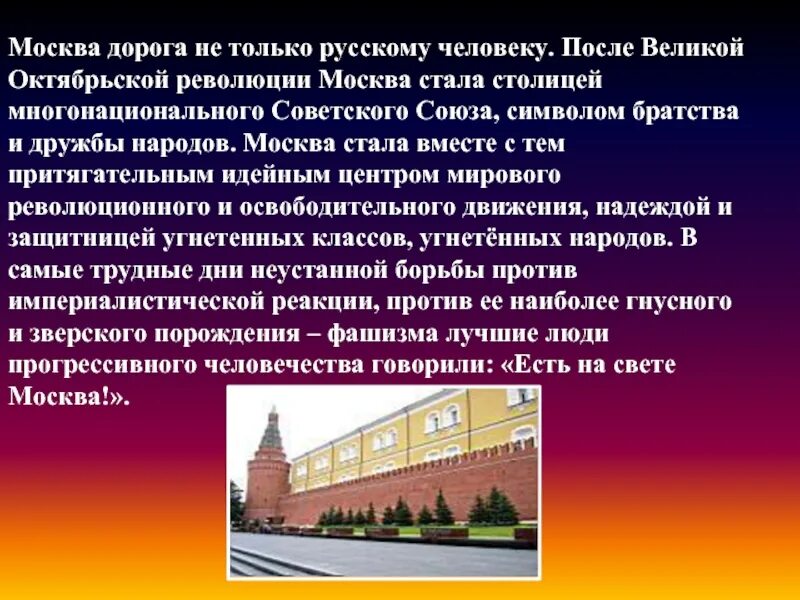 Москва дорога не только русскому человеку. После Великой Октябрьской революции Москва стала столицей многонационального Советского Союза, символом братства и дружбы народов. Москва стала вместе с тем притягательным идейным центром мирового революционного и освободительного движения, надеждой и защитницей угнетенных классов, угнетённых народов. В самые трудные дни неустанной борьбы против империалистической реакции, против ее наиболее гнусного и зверского порождения – фашизма лучшие люди прогрессивного человечества говорили: «Есть на свете Москва!».